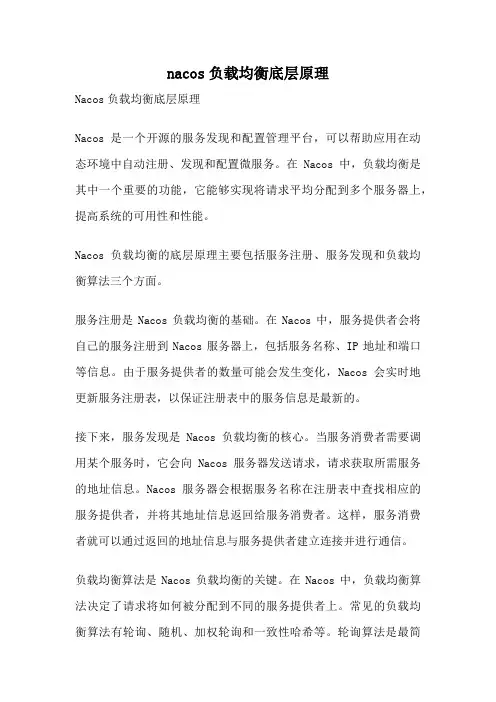 nacos 负载均衡底层原理

Nacos 负载均衡底层原理

Nacos 是一个开源的服务发现和配置管理平台，可以帮助应用在动态环境中自动注册、发现和配置微服务。在 Nacos 中，负载均衡是其中一个重要的功能，它能够实现将请求平均分配到多个服务器上，提高系统的可用性和性能。

Nacos 负载均衡的底层原理主要包括服务注册、服务发现和负载均衡算法三个方面。

服务注册是 Nacos 负载均衡的基础。在 Nacos 中，服务提供者会将自己的服务注册到 Nacos 服务器上，包括服务名称、IP 地址和端口等信息。由于服务提供者的数量可能会发生变化，Nacos 会实时地更新服务注册表，以保证注册表中的服务信息是最新的。

接下来，服务发现是 Nacos 负载均衡的核心。当服务消费者需要调用某个服务时，它会向 Nacos 服务器发送请求，请求获取所需服务的地址信息。Nacos 服务器会根据服务名称在注册表中查找相应的服务提供者，并将其地址信息返回给服务消费者。这样，服务消费者就可以通过返回的地址信息与服务提供者建立连接并进行通信。

负载均衡算法是 Nacos 负载均衡的关键。在 Nacos 中，负载均衡算法决定了请求将如何被分配到不同的服务提供者上。常见的负载均衡算法有轮询、随机、加权轮询和一致性哈希等。轮询算法是最简